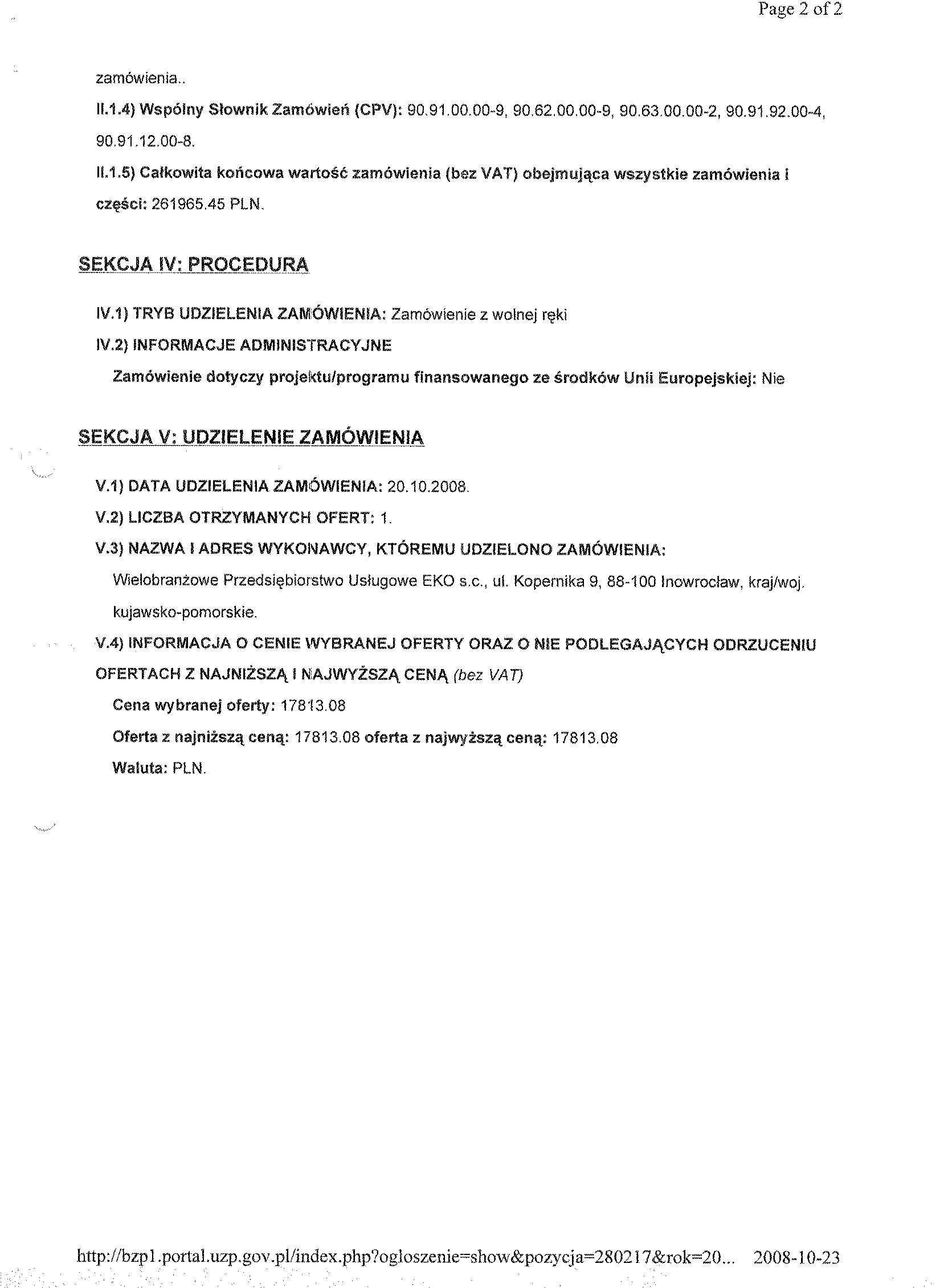 Page 2 of 2

zamówienia..

II.1.4) Wspólny Słownik Zamówień (CPV): 90.91.00.00-9, 90.62.00.00-9, 90.63.00.00-2, 90.91.92.00-4, 90.91.12.00-8.

II.1.5) Całkowita końcowa wartość zamówienia (bez VAT) obejmująca wszystkie zamówienia i części: 261965.45 PLN.

SEKCJA IV: PROCEDURA

IV.1) TRYB UDZIELENIA ZAMÓWIENIA: Zamówienie z wolnej ręki

IV.2) INFORMACJE ADMINISTRACYJNE

Zamówienie dotyczy projektu/programu finansowanego ze środków Unii Europejskiej: Nie

SEKCJA V: UDZIELENIE ZAMÓWIENIA

V.1) DATA UDZIELENIA ZAMÓWIENIA: 20.10.2008.

V.2) LICZBA OTRZYMANYCH OFERT: 1.

V.3) NAZWA I ADRES WYKONAWCY, KTÓREMU UDZIELONO ZAMÓWIENIA:

Wielobranżowe Przedsiębiorstwo Usługowe EKO s.c., ul. Kopernika 9, 88-100 Inowrocław, kraj/woj. kujawsko-pomorskie.

V.4) INFORMACJA O CENIE WYBRANEJ OFERTY ORAZ O NIE PODLEGAJĄCYCH ODRZUCENIU OFERTACH Z NAJNIŻSZĄ I NAJWYŻSZĄ CENĄ (bez VAT)

Cena wybranej oferty: 17813.08

Oferta z najniższą ceną: 17813.08 oferta z najwyższą ceną: 17813.08

Waluta: PLN.

http://bzp1.portal.uzp.gov.pl/index.php?ogloszenie=show&pozycja=280217&rok=20... 2008-10-23